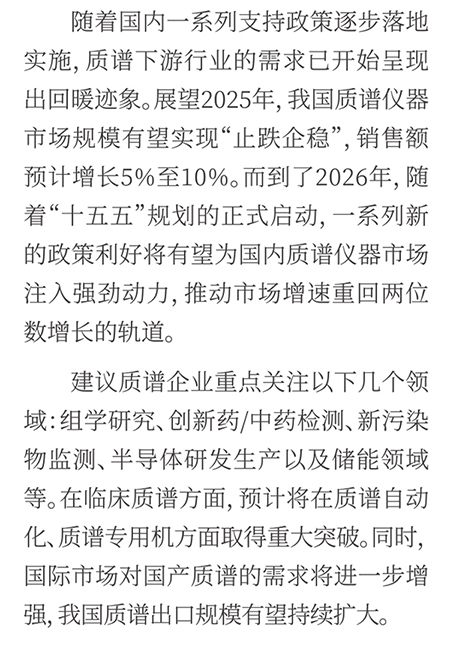 随着国内一系列支持政策逐步落地实施，质谱下游行业的需求已开始呈现出回暖迹象。展望2025年，我国质谱仪器市场规模有望实现“止跌企稳”，销售额预计增长5%至10%。而到了2026年，随着“十五五”规划的正式启动，一系列新的政策利好将有望为国内质谱仪器市场注入强劲动力，推动市场增速重回两位数增长的轨道。

建议质谱企业重点关注以下几个领域：组学研究、创新药/中药检测、新污染物监测、半导体研发生产以及储能领域等。在临床质谱方面，预计将在质谱自动化、质谱专用机方面取得重大突破。同时，国际市场对国产质谱的需求将进一步增强，我国质谱出口规模有望持续扩大。